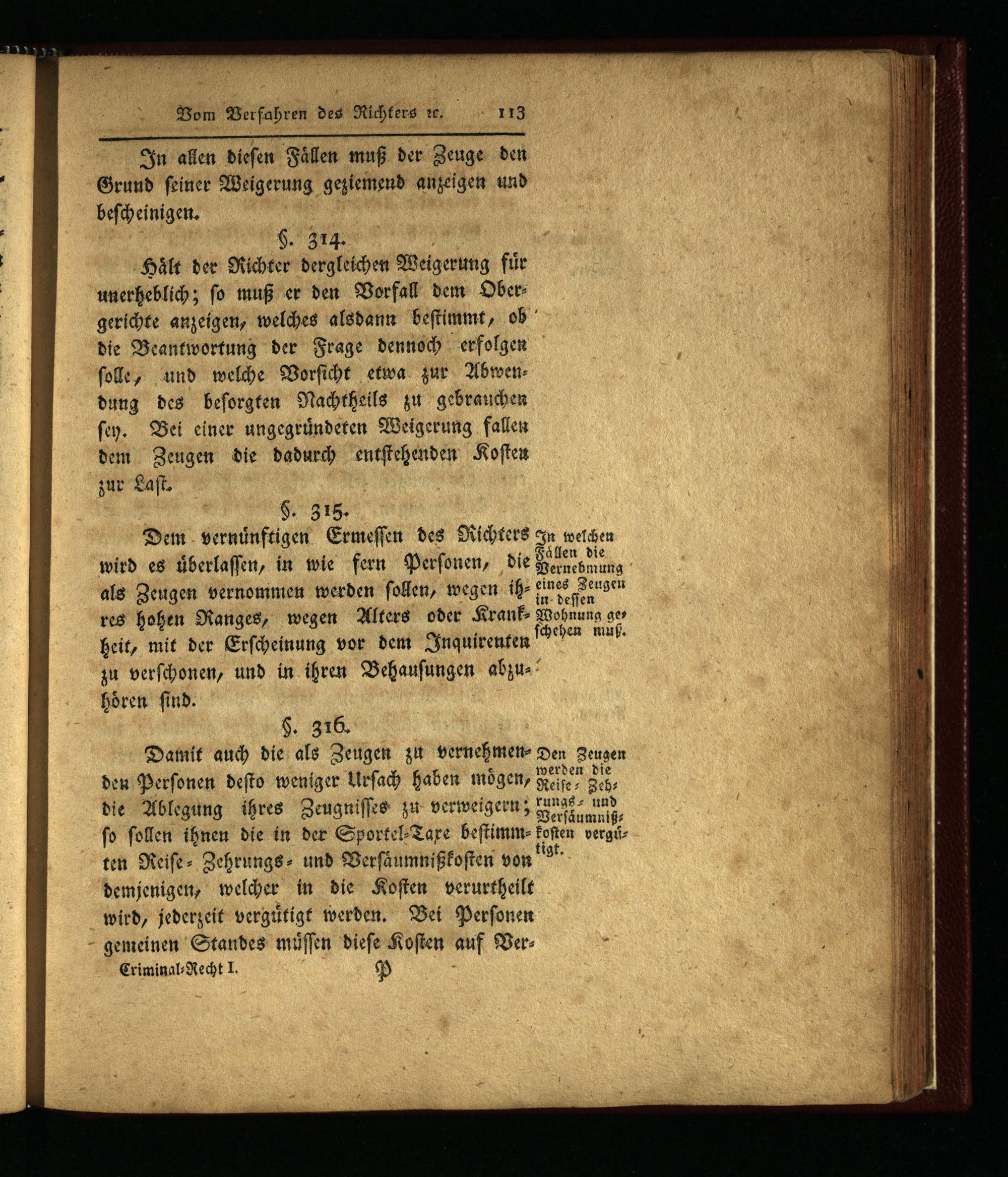 Vom Verfahren des Richters ꝛc. 113

In allen diesen Fällen muß der Zeuge den Grund seiner Weigerung geziemend anzeigen und bescheinigen.

§. 314.

Hält der Richter dergleichen Weigerung für unerheblich; so muß er den Vorfall dem Obergerichte anzeigen, welches alsdann bestimmt, ob die Beantwortung der Frage dennoch erfolgen solle, und welche Vorsicht etwa zur Abwendung des besorgten Nachtheils zu gebrauchen sey. Bei einer ungegründeten Weigerung fallen dem Zeugen die dadurch entstehenden Kosten zur Last.

§. 315.

Dem vernünftigen Ermessen des Richters wird es überlassen, in wie fern Personen, die als Zeugen vernommen werden sollen, wegen ihres hohen Ranges, wegen Alters oder Krankheit, mit der Erscheinung vor dem Inquirenten zu verschonen, und in ihren Behausungen abzuhören sind.

In welchen Fällen die Vernehmung eines Zeugen in dessen Wohnung geschehen muß.

§. 316.

Damit auch die als Zeugen zu vernehmenden Personen desto weniger Ursach haben mögen, die Ablegung ihres Zeugnisses zu verweigern; so sollen ihnen die in der Sportel-Taxe bestimmten Reise- Zehrungs- und Versäumnißkosten von demjenigen, welcher in die Kosten verurtheilt wird, jederzeit vergütigt werden. Bei Personen gemeinen Standes müssen diese Kosten auf Ver-

Den Zeugen werden die Reise- Zehrungs- und Versäumnißkosten vergütigt.

Criminal-Recht I. P